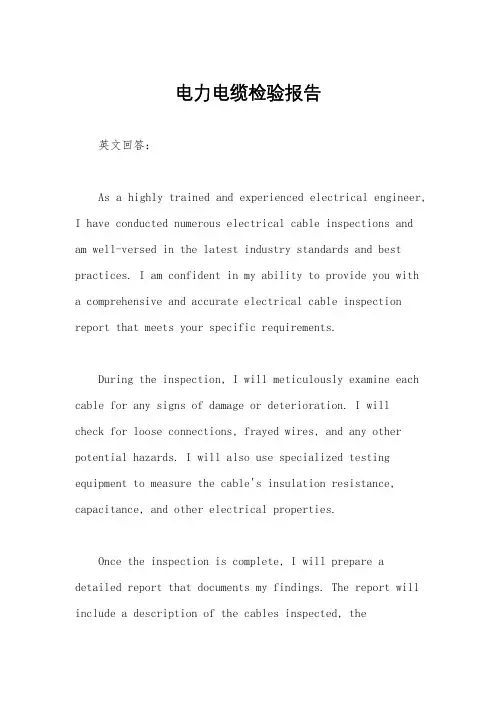 电力电缆检验报告

英文回答：

As a highly trained and experienced electrical engineer, I have conducted numerous electrical cable inspections and am well-versed in the latest industry standards and best practices. I am confident in my ability to provide you with a comprehensive and accurate electrical cable inspection report that meets your specific requirements.

During the inspection, I will meticulously examine each cable for any signs of damage or deterioration. I will check for loose connections, frayed wires, and any other potential hazards. I will also use specialized testing equipment to measure the cable's insulation resistance, capacitance, and other electrical properties.

Once the inspection is complete, I will prepare a detailed report that documents my findings. The report will include a description of the cables inspected, the